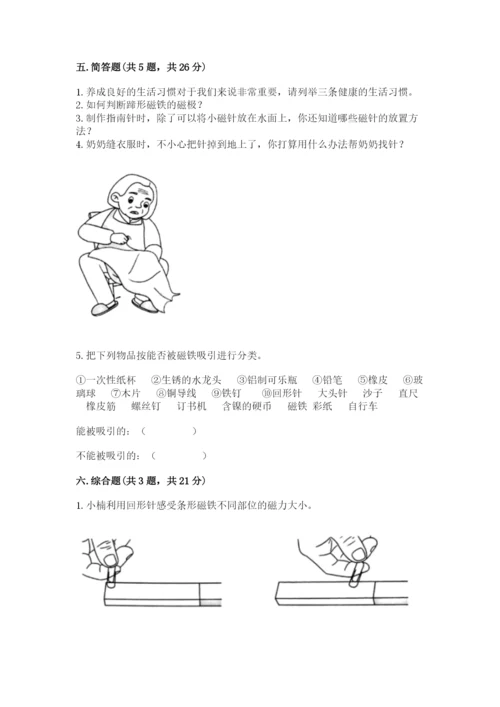 五. 简答题(共 5 题，共 26 分)

1. 养成良好的生活习惯对于我们来说非常重要，请列举三条健康的生活习惯。
2. 如何判断蹄形磁铁的磁极？
3. 制作指南针时，除了可以将小磁针放在水面上，你还知道哪些磁针的放置方法？
4. 奶奶缝衣服时，不小心把针掉到地上了，你打算用什么办法帮奶奶找针？

5. 把下列物品按能否被磁铁吸引进行分类。

①一次性纸杯　②生锈的水龙头　③铝制可乐瓶　④铅笔　⑤橡皮　⑥玻璃球　⑦木片　⑧铜导线　⑨铁钉　⑩回形针　大头针　沙子　直尺　橡皮筋　螺丝钉　订书机　含镍的硬币　磁铁　彩纸　自行车

能被吸引的：（　　　　）

不能被吸引的：（　　　　）

六. 综合题(共 3 题，共 21 分)

1. 小楠利用回形针感受条形磁铁不同部位的磁力大小。